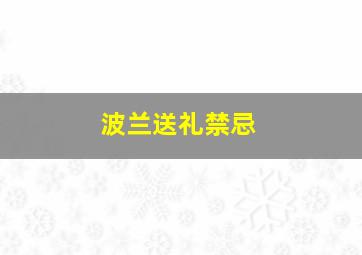 波兰送礼禁忌